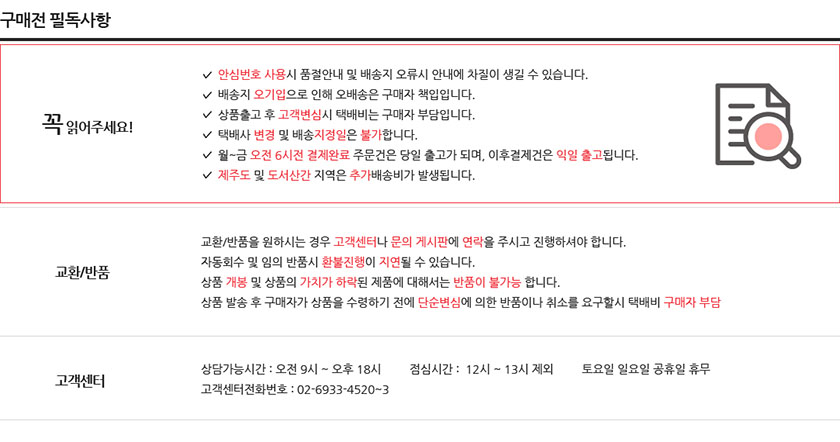 구매전 필독사항

꼭 읽어주세요!

✓ 안심번호 사용시 품절안내 및 배송지 오류시 안내에 차질이 생길 수 있습니다.
✓ 배송지 오기입으로 인해 오배송은 구매자 책입입니다.
✓ 상품출고 후 고객변심시 택배비는 구매자 부담입니다.
✓ 택배사 변경 및 배송지정일은 불가합니다.
✓ 월~금 오전 6시전 결제완료 주문건은 당일 출고가 되며, 이후결제건은 익일 출고됩니다.
✓ 제주도 및 도서산간 지역은 추가배송비가 발생됩니다.

교환/반품

교환/반품을 원하시는 경우 고객센터나 문의 게시판에 연락을 주시고 진행하셔야 합니다.
자동회수 및 임의 반품시 환불진행이 지연될 수 있습니다.
상품 개봉 및 상품의 가치가 하락된 제품에 대해서는 반품이 불가능 합니다.
상품 발송 후 구매자가 상품을 수령하기 전에 단순변심에 의한 반품이나 취소를 요구할시 택배비 구매자 부담

고객센터

상담가능시간 : 오전 9시 ~ 오후 18시 점심시간 : 12시 ~ 13시 제외 토요일 일요일 공휴일 휴무
고객센터전화번호 : 02-6933-4520~3